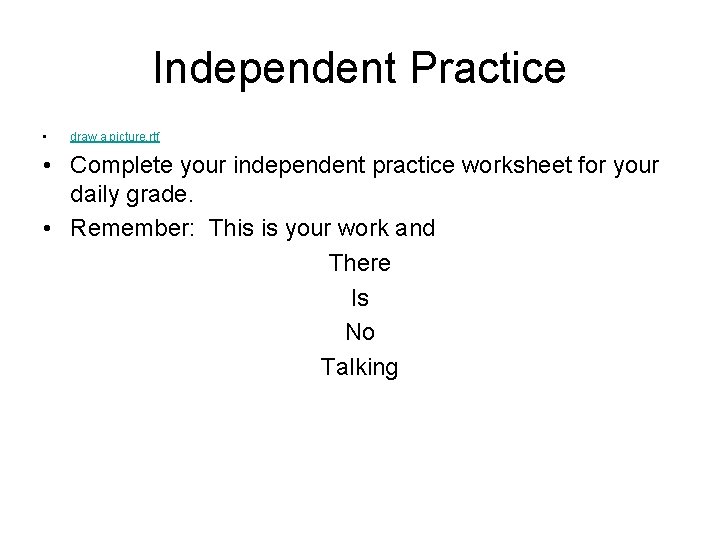 Independent Practice

• draw a picture.rtf
• Complete your independent practice worksheet for your daily grade.
• Remember: This is your work and

There
Is
No
Talking